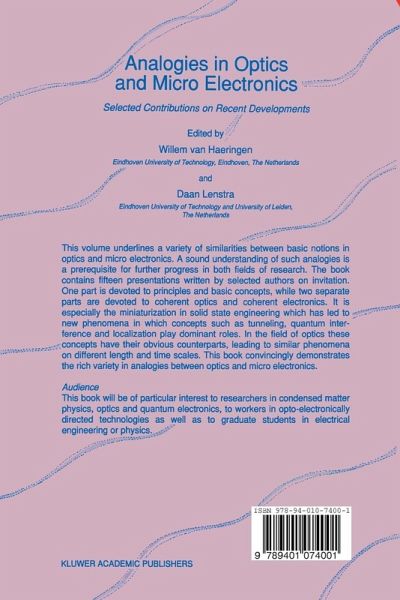 Analogies in Optics and Micro Electronics

Selected Contributions on Recent Developments

Edited by

Willem van Haeringen

Eindhoven University of Technology, Eindhoven, The Netherlands

and

Daan Lenstra

Eindhoven University of Technology and University of Leiden, The Netherlands

This volume underlines a variety of similarities between basic notions in optics and micro electronics. A sound understanding of such analogies is a prerequisite for further progress in both fields of research. The book contains fifteen presentations written by selected authors on invitation. One part is devoted to principles and basic concepts, while two separate parts are devoted to coherent optics and coherent electronics. It is especially the miniaturization in solid state engineering which has led to new phenomena in which concepts such as tunneling, quantum interference and localization play dominant roles. In the field of optics these concepts have their obvious counterparts, leading to similar phenomena on different length and time scales. This book convincingly demonstrates the rich variety in analogies between optics and micro electronics.

Audience

This book will be of particular interest to researchers in condensed matter physics, optics and quantum electronics, to workers in opto-electronically directed technologies as well as to graduate students in electrical engineering or physics.

ISBN 978-94-010-7400-1

9 789401 074001

KLUWER ACADEMIC PUBLISHERS